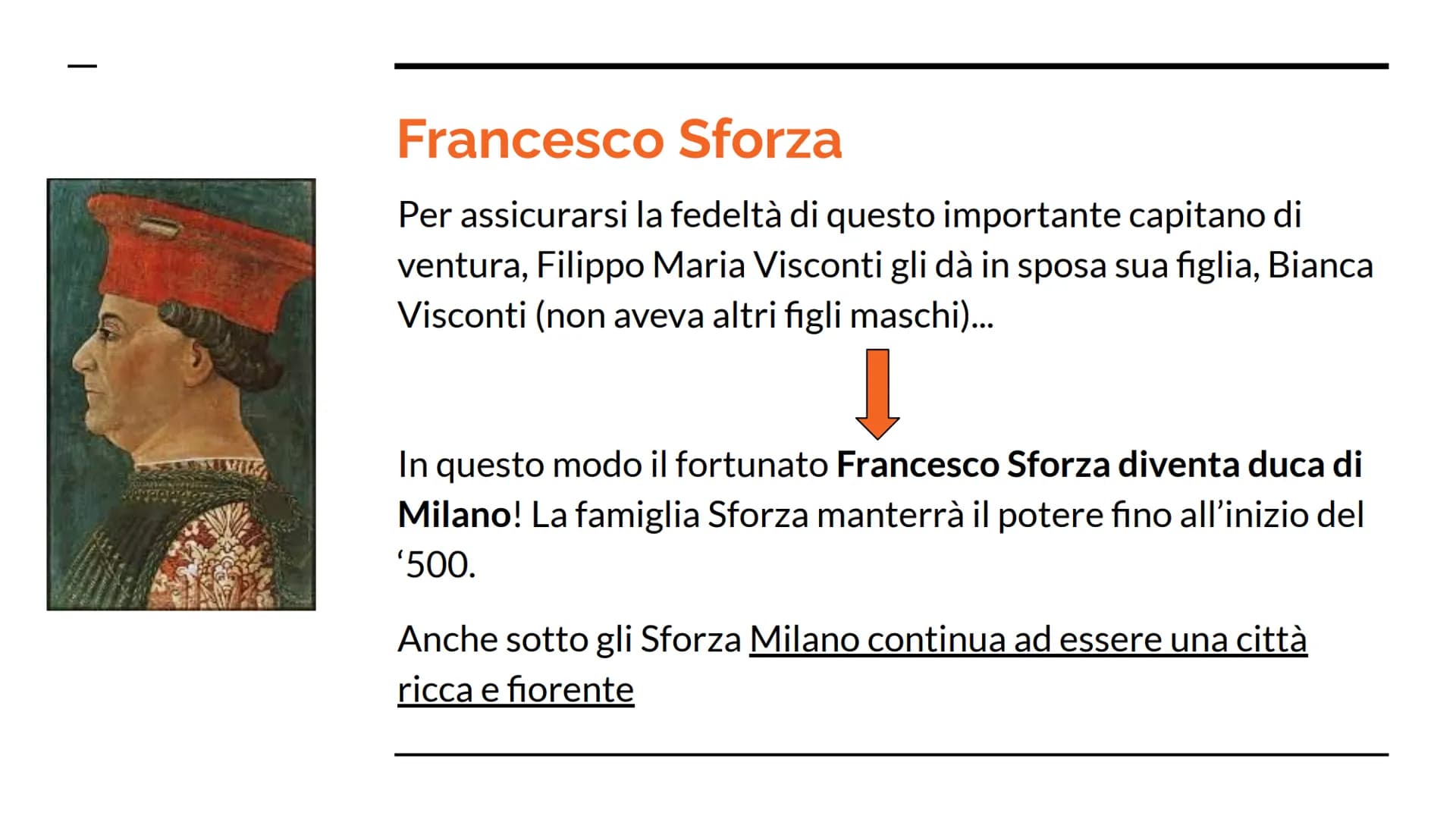 Francesco Sforza

Per assicurarsi la fedeltà di questo importante capitano di ventura, Filippo Maria Visconti gli dà in sposa sua figlia, Bianca Visconti (non aveva altri figli maschi)...

In questo modo il fortunato Francesco Sforza diventa duca di Milano! La famiglia Sforza manterrà il potere fino all'inizio del '500.

Anche sotto gli Sforza Milano continua ad essere una città ricca e fiorente